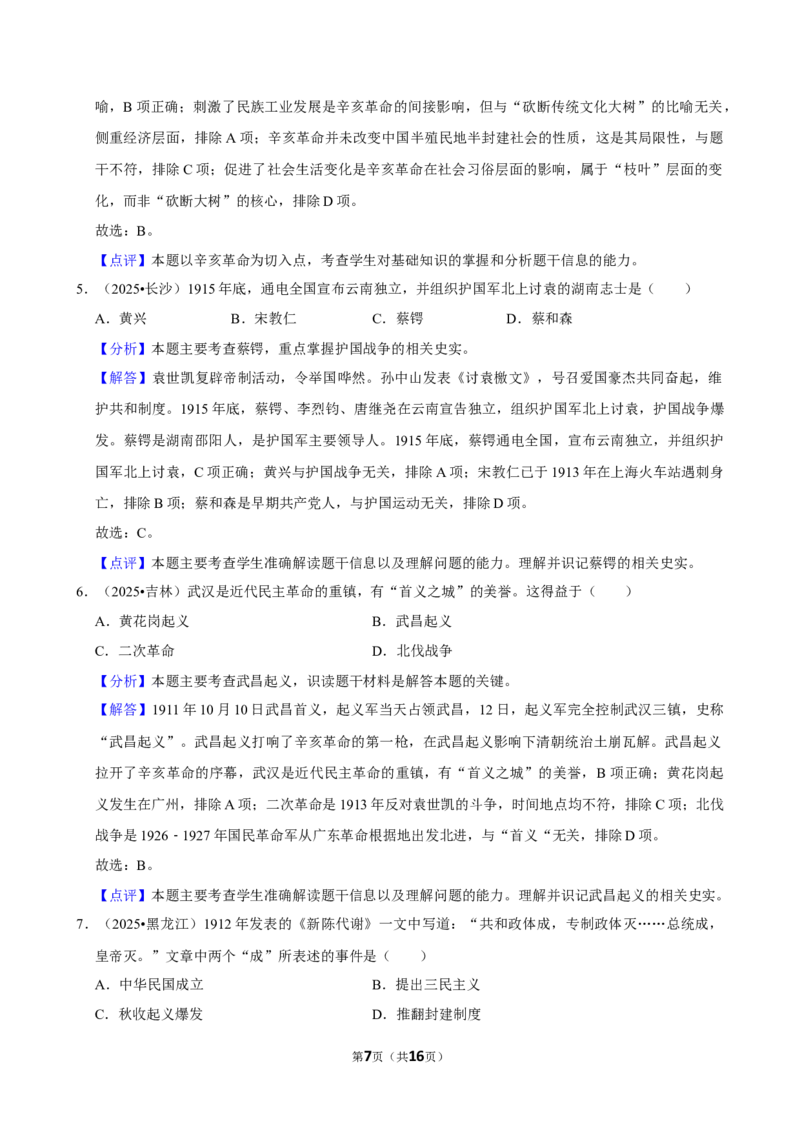 喻，B项正确；刺激了民族工业发展是辛亥革命的间接影响，但与“砍断传统文化大树”的比喻无关，侧重经济层面，排除A项；辛亥革命并未改变中国半殖民地半封建社会的性质，这是其局限性，与题干不符，排除C项；促进了社会生活变化是辛亥革命在社会习俗层面的影响，属于“枝叶”层面的变化，而非“砍断大树”的核心，排除D项。

故选：B。

【点评】本题以辛亥革命为切入点，考查学生对基础知识的掌握和分析题干信息的能力。

5．（2025•长沙）1915年底，通电全国宣布云南独立，并组织护国军北上讨袁的湖南志士是（　　）

A．黄兴　B．宋教仁　C．蔡锷　D．蔡和森

【分析】本题主要考查蔡锷，重点掌握护国战争的相关史实。

【解答】袁世凯复辟帝制活动，令举国哗然。孙中山发表《讨袁檄文》，号召爱国豪杰共同奋起，维护共和制度。1915年底，蔡锷、李烈钧、唐继尧在云南宣告独立，组织护国军北上讨袁，护国战争爆发。蔡锷是湖南邵阳人，是护国军主要领导人。1915年底，蔡锷通电全国，宣布云南独立，并组织护国军北上讨袁，C项正确；黄兴与护国战争无关，排除A项；宋教仁已于1913年在上海火车站遇刺身亡，排除B项；蔡和森是早期共产党人，与护国运动无关，排除D项。

故选：C。

【点评】本题主要考查学生准确解读题干信息以及理解问题的能力。理解并识记蔡锷的相关史实。

6．（2025•吉林）武汉是近代民主革命的重镇，有“首义之城”的美誉。这得益于（　　）

A．黄花岗起义　B．武昌起义

C．二次革命　D．北伐战争

【分析】本题主要考查武昌起义，识读题干材料是解答本题的关键。

【解答】1911年10月10日武昌首义，起义军当天占领武昌，12日，起义军完全控制武汉三镇，史称“武昌起义”。武昌起义打响了辛亥革命的第一枪，在武昌起义影响下清朝统治土崩瓦解。武昌起义拉开了辛亥革命的序幕，武汉是近代民主革命的重镇，有“首义之城”的美誉，B项正确；黄花岗起义发生在广州，排除A项；二次革命是1913年反对袁世凯的斗争，时间地点均不符，排除C项；北伐战争是1926﹣1927年国民革命军从广东革命根据地出发北进，与“首义“无关，排除D项。

故选：B。

【点评】本题主要考查学生准确解读题干信息以及理解问题的能力。理解并识记武昌起义的相关史实。

7．（2025•黑龙江）1912年发表的《新陈代谢》一文中写道：“共和政体成，专制政体灭……总统成，皇帝灭。”文章中两个“成”所表述的事件是（　　）

A．中华民国成立　B．提出三民主义

C．秋收起义爆发　D．推翻封建制度

第7页（共16页）